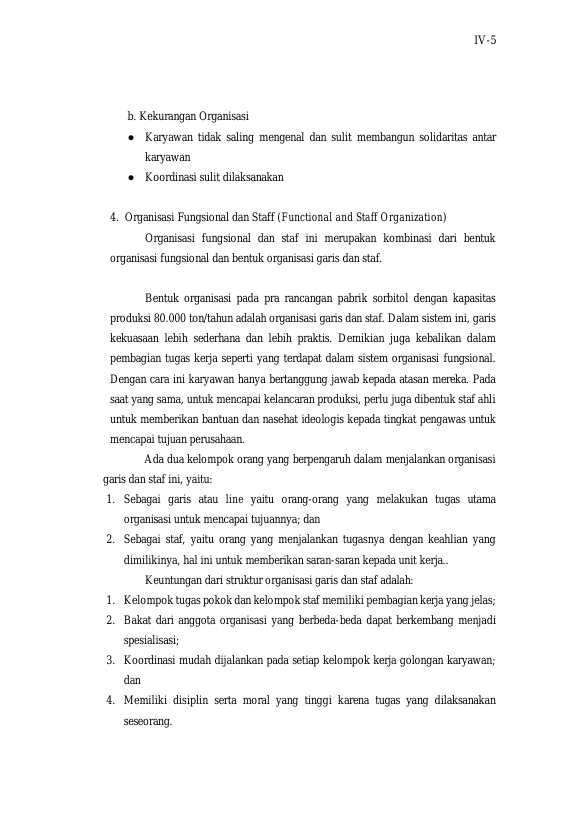 IV-5

b. Kekurangan Organisasi

• Karyawan tidak saling mengenal dan sulit membangun solidaritas antar karyawan
• Koordinasi sulit dilaksanakan

4. Organisasi Fungsional dan Staff (Functional and Staff Organization)

Organisasi fungsional dan staf ini merupakan kombinasi dari bentuk organisasi fungsional dan bentuk organisasi garis dan staf.

Bentuk organisasi pada pra rancangan pabrik sorbitol dengan kapasitas produksi 80.000 ton/tahun adalah organisasi garis dan staf. Dalam sistem ini, garis kekuasaan lebih sederhana dan lebih praktis. Demikian juga kebalikan dalam pembagian tugas kerja seperti yang terdapat dalam sistem organisasi fungsional. Dengan cara ini karyawan hanya bertanggung jawab kepada atasan mereka. Pada saat yang sama, untuk mencapai kelancaran produksi, perlu juga dibentuk staf ahli untuk memberikan bantuan dan nasehat ideologis kepada tingkat pengawas untuk mencapai tujuan perusahaan.

Ada dua kelompok orang yang berpengaruh dalam menjalankan organisasi garis dan staf ini, yaitu:

1. Sebagai garis atau line yaitu orang-orang yang melakukan tugas utama organisasi untuk mencapai tujuannya; dan
2. Sebagai staf, yaitu orang yang menjalankan tugasnya dengan keahlian yang dimilikinya, hal ini untuk memberikan saran-saran kepada unit kerja..

Keuntungan dari struktur organisasi garis dan staf adalah:

1. Kelompok tugas pokok dan kelompok staf memiliki pembagian kerja yang jelas;
2. Bakat dari anggota organisasi yang berbeda-beda dapat berkembang menjadi spesialisasi;
3. Koordinasi mudah dijalankan pada setiap kelompok kerja golongan karyawan; dan
4. Memiliki disiplin serta moral yang tinggi karena tugas yang dilaksanakan seseorang.